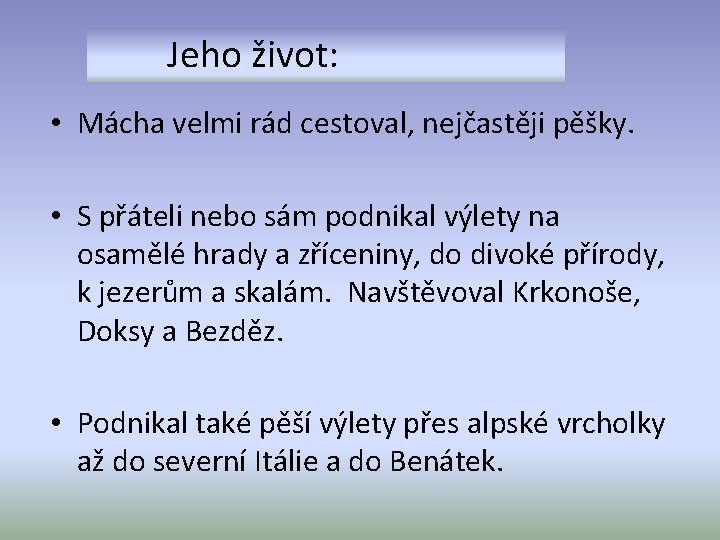 Jeho život:

• Mácha velmi rád cestoval, nejčastěji pěšky.

• S přáteli nebo sám podnikal výlety na osamělé hrady a zříceniny, do divoké přírody, k jezerům a skalám.  Navštěvoval Krkonoše, Doksy a Bezděz.

• Podnikal také pěší výlety přes alpské vrcholky až do severní Itálie a do Benátek.